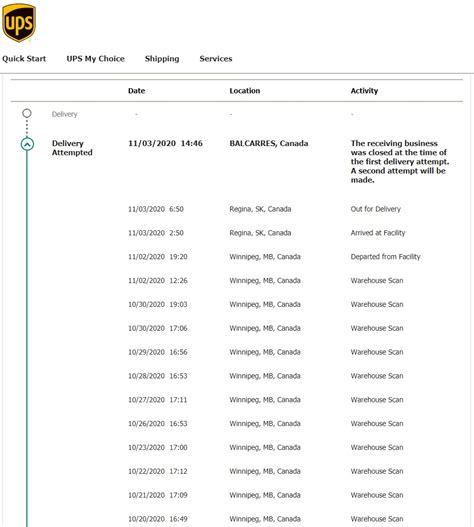 ups

Quick Start UPS My Choice Shipping Services

| | Date | Location | Activity |
|---|---|---|---|
| Delivery | - | - | - |
| Delivery Attempted | 11/03/2020 14:46 | BALCARRES, Canada | The receiving business was closed at the time of the first delivery attempt. A second attempt will be made. |
| | 11/03/2020 6:50 | Regina, SK, Canada | Out for Delivery |
| | 11/03/2020 2:50 | Regina, SK, Canada | Arrived at Facility |
| | 11/02/2020 19:20 | Winnipeg, MB, Canada | Departed from Facility |
| | 11/02/2020 12:26 | Winnipeg, MB, Canada | Warehouse Scan |
| | 10/30/2020 19:03 | Winnipeg, MB, Canada | Warehouse Scan |
| | 10/30/2020 17:06 | Winnipeg, MB, Canada | Warehouse Scan |
| | 10/29/2020 16:56 | Winnipeg, MB, Canada | Warehouse Scan |
| | 10/28/2020 16:53 | Winnipeg, MB, Canada | Warehouse Scan |
| | 10/27/2020 17:11 | Winnipeg, MB, Canada | Warehouse Scan |
| | 10/26/2020 16:53 | Winnipeg, MB, Canada | Warehouse Scan |
| | 10/23/2020 17:00 | Winnipeg, MB, Canada | Warehouse Scan |
| | 10/22/2020 17:12 | Winnipeg, MB, Canada | Warehouse Scan |
| | 10/21/2020 17:09 | Winnipeg, MB, Canada | Warehouse Scan |
| | 10/20/2020 16:49 | Winnipeg, MB, Canada | Warehouse Scan |